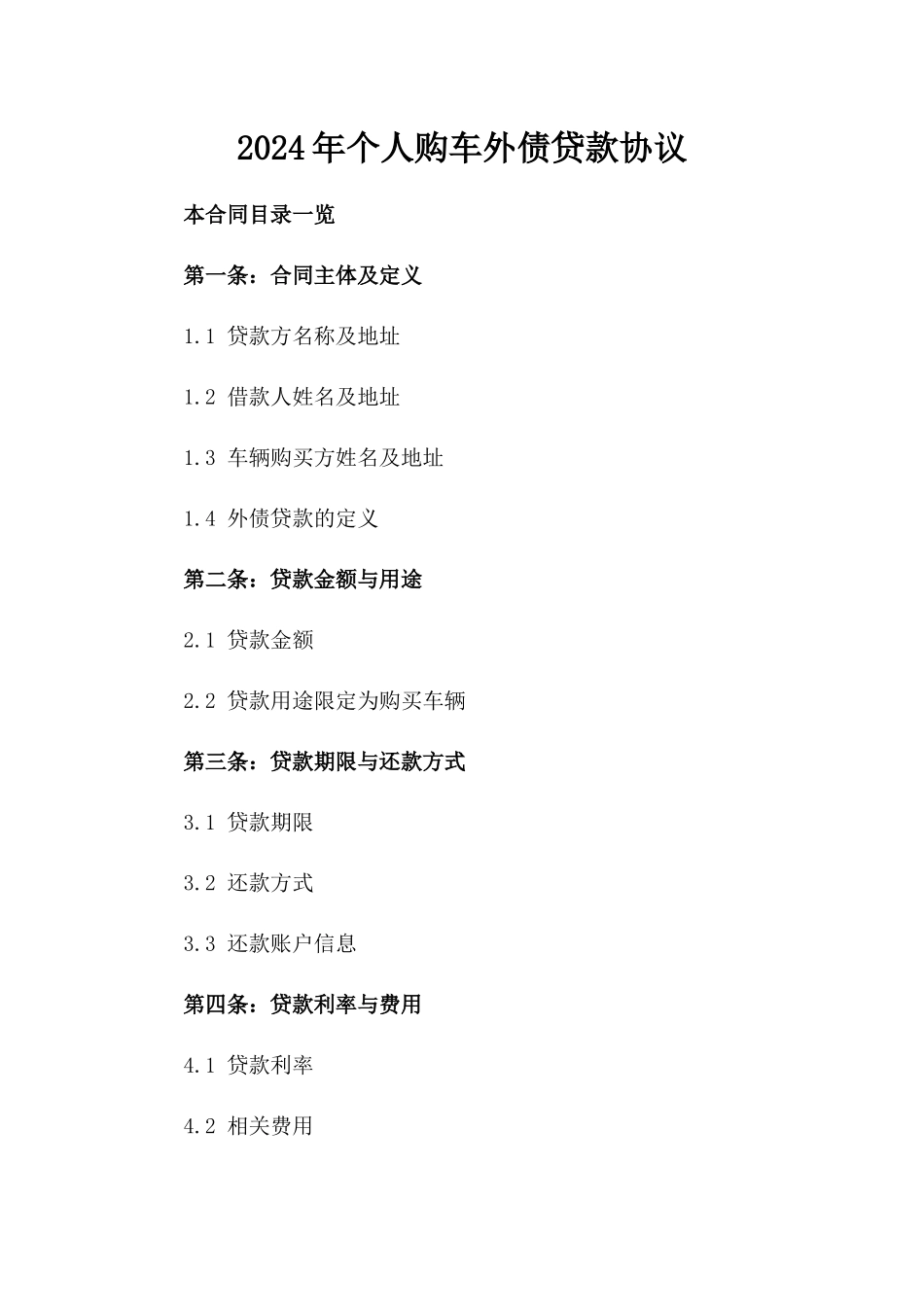 2024年个人购车外债贷款协议

本合同目录一览

第一条：合同主体及定义

1.1 贷款方名称及地址

1.2 借款人姓名及地址

1.3 车辆购买方姓名及地址

1.4 外债贷款的定义

第二条：贷款金额与用途

2.1 贷款金额

2.2 贷款用途限定为购买车辆

第三条：贷款期限与还款方式

3.1 贷款期限

3.2 还款方式

3.3 还款账户信息

第四条：贷款利率与费用

4.1 贷款利率

4.2 相关费用